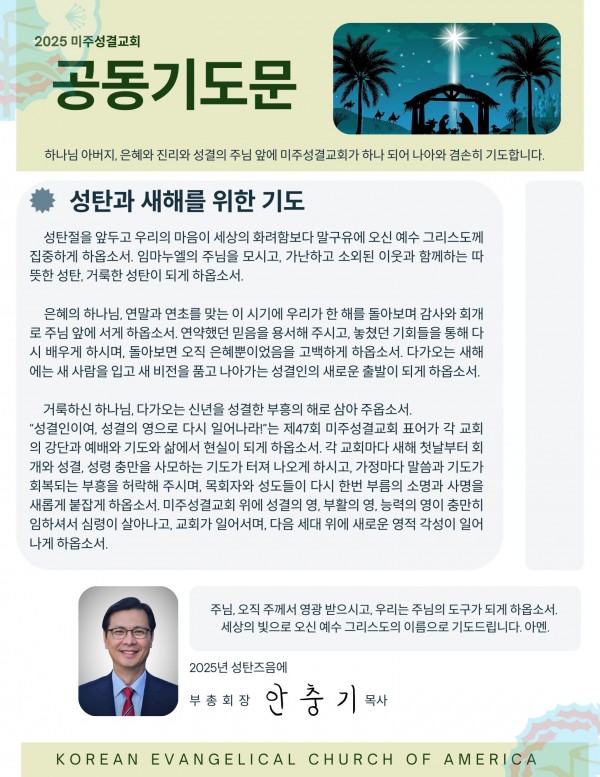 2025 미주성결교회

공동기도문

하나님 아버지, 은혜와 진리와 성결의 주님 앞에 미주성결교회가 하나 되어 나아와 겸손히 기도합니다.

성탄과 새해를 위한 기도

성탄절을 앞두고 우리의 마음이 세상의 화려함보다 말구유에 오신 예수 그리스도께 집중하게 하옵소서. 임마누엘의 주님을 모시고, 가난하고 소외된 이웃과 함께하는 따뜻한 성탄, 거룩한 성탄이 되게 하옵소서.

은혜의 하나님, 연말과 연초를 맞는 이 시기에 우리가 한 해를 돌아보며 감사와 회개로 주님 앞에 서게 하옵소서. 연약했던 믿음을 용서해 주시고, 놓쳤던 기회들을 통해 다시 배우게 하시며, 돌아보면 오직 은혜뿐이었음을 고백하게 하옵소서. 다가오는 새해에는 새 사람을 입고 새 비전을 품고 나아가는 성결인의 새로운 출발이 되게 하옵소서.

거룩하신 하나님, 다가오는 신년을 성결한 부흥의 해로 삼아 주옵소서. "성결인이여, 성결의 영으로 다시 일어나라!"는 제47회 미주성결교회 표어가 각 교회의 강단과 예배와 기도와 삶에서 현실이 되게 하옵소서. 각 교회마다 새해 첫날부터 회개와 성결, 성령 충만을 사모하는 기도가 터져 나오게 하시고, 가정마다 말씀과 기도가 회복되는 부흥을 허락해 주시며, 목회자와 성도들이 다시 한번 부름의 소명과 사명을 새롭게 붙잡게 하옵소서. 미주성결교회 위에 성결의 영, 부활의 영, 능력의 영이 충만히 임하셔서 심령이 살아나고, 교회가 일어서며, 다음 세대 위에 새로운 영적 각성이 일어나게 하옵소서.

주님, 오직 주께서 영광 받으시고, 우리는 주님의 도구가 되게 하옵소서. 세상의 빛으로 오신 예수 그리스도의 이름으로 기도드립니다. 아멘.

2025년 성탄즈음에

부총회장 안충기 목사

KOREAN EVANGELICAL CHURCH OF AMERICA